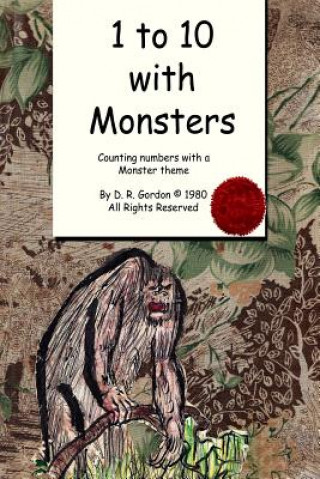 1 to 10 with Monsters

Counting numbers with a Monster theme

By D. R. Gordon © 1980
All Rights Reserved